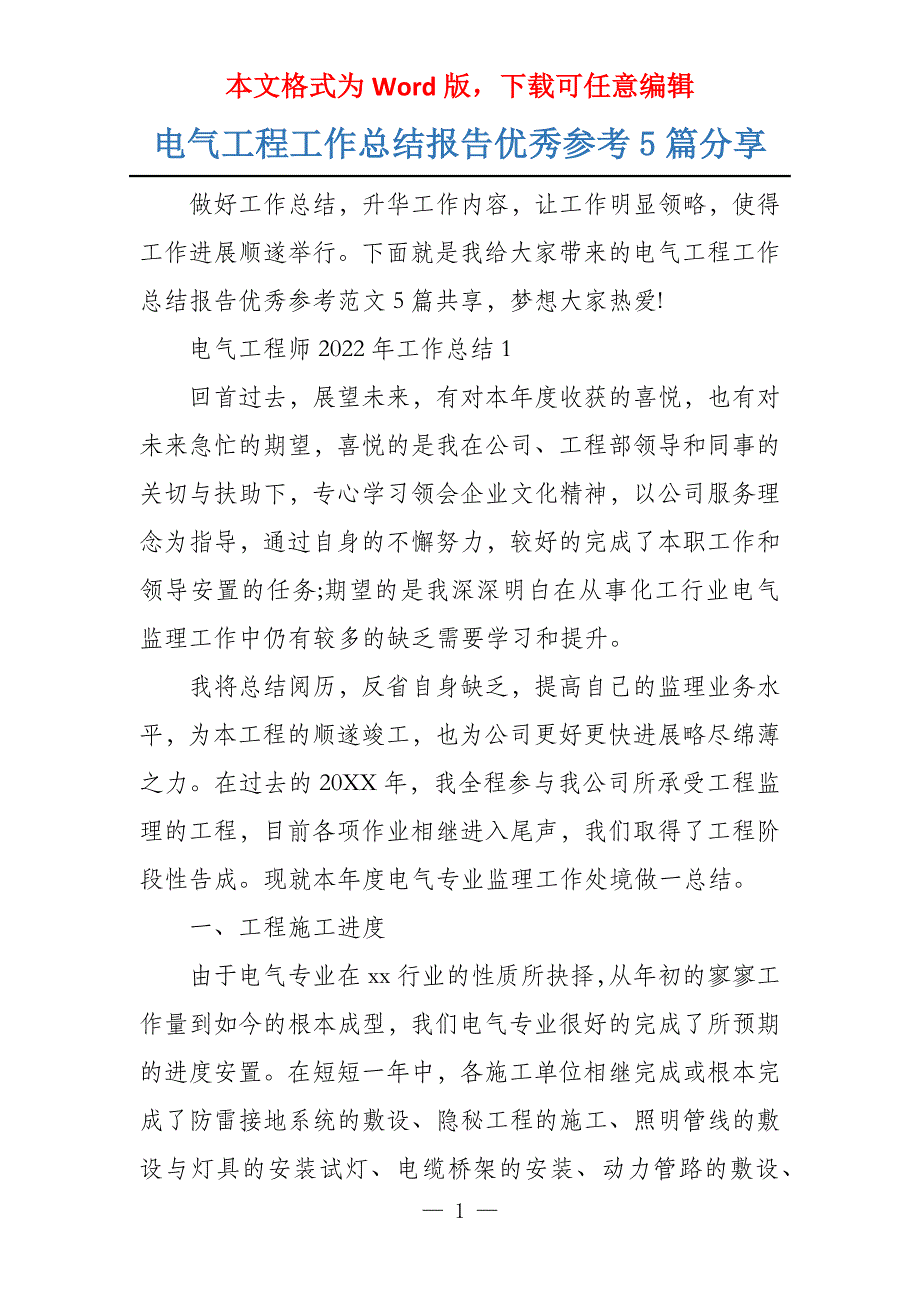 本文格式为 Word 版，下载可任意编辑

电气工程工作总结报告优秀参考 5 篇分享

做好工作总结，升华工作内容，让工作明显领略，使得工作进展顺遂举行。下面就是我给大家带来的电气工程工作总结报告优秀参考范文 5 篇共享，梦想大家热爱!

电气工程师 2022 年工作总结 1

回首过去，展望未来，有对本年度收获的喜悦，也有对未来急忙的期望，喜悦的是我在公司、工程部领导和同事的关切与扶助下，专心学习领会企业文化精神，以公司服务理念为指导，通过自身的不懈努力，较好的完成了本职工作和领导安置的任务;期望的是我深深明白在从事化工行业电气监理工作中仍有较多的缺乏需要学习和提升。

我将总结阅历，反省自身缺乏，提高自己的监理业务水平，为本工程的顺遂竣工，也为公司更好更快进展略尽绵薄之力。在过去的 20XX 年，我全程参与我公司所承受工程监理的工程，目前各项作业相继进入尾声，我们取得了工程阶段性告成。现就本年度电气专业监理工作处境做一总结。

一、工程施工进度

由于电气专业在 xx 行业的性质所抉择，从年初的寥寥工作量到如今的根本成型，我们电气专业很好的完成了所预期的进度安置。在短短一年中，各施工单位相继完成或根本完成了防雷接地系统的敷设、隐秘工程的施工、照明管线的敷设与灯具的安装试灯、电缆桥架的安装、动力管路的敷设、

— 1 —